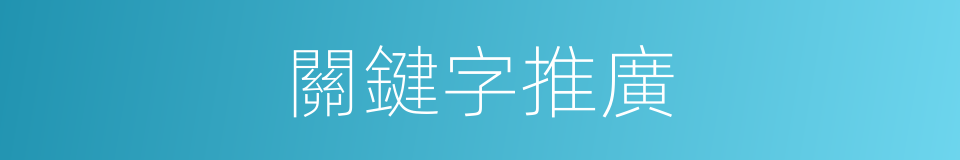 關鍵字推廣